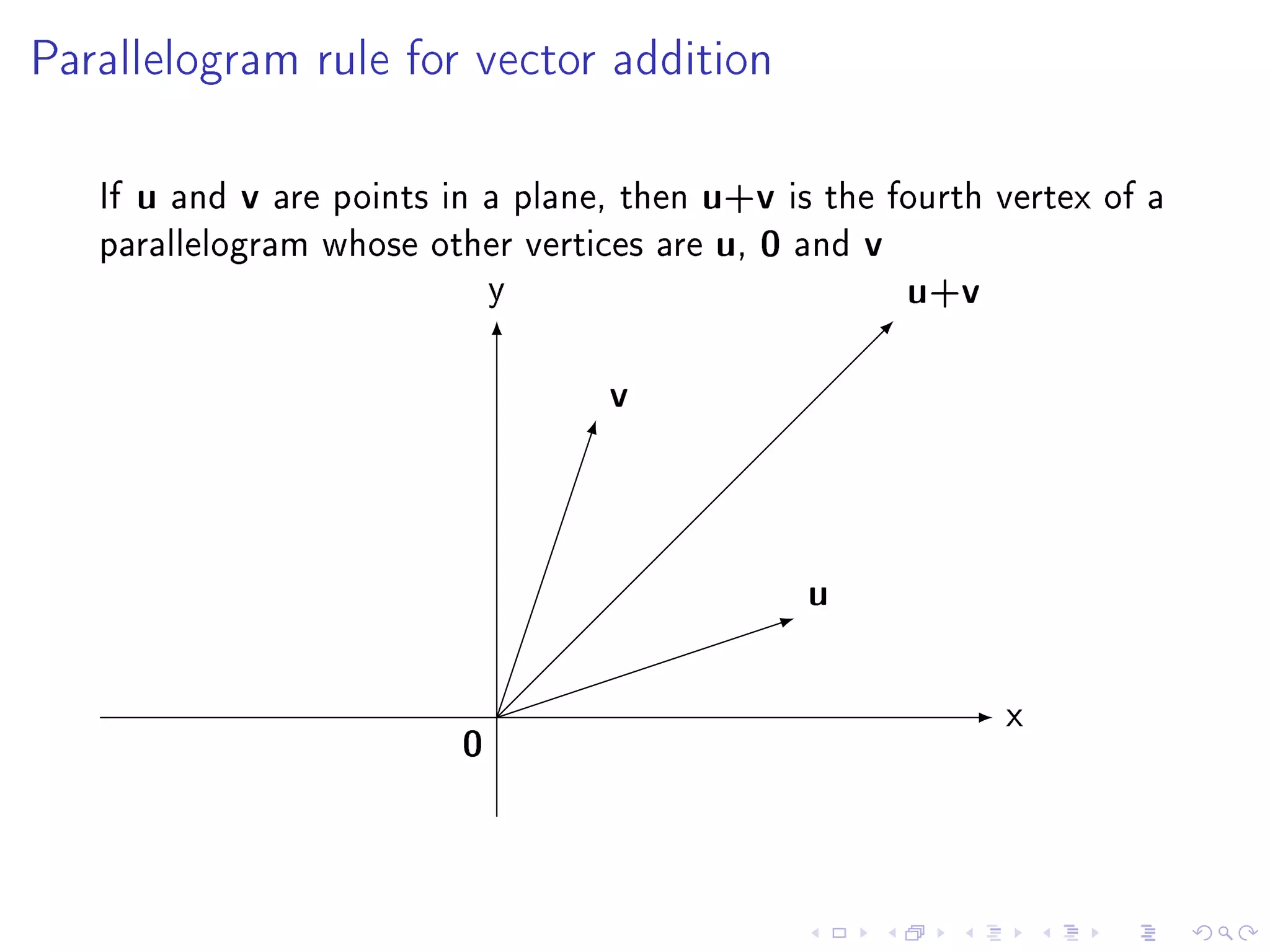 Parallelogram rule for vector addition

If $\mathbf{u}$ and $\mathbf{v}$ are points in a plane, then $\mathbf{u}+\mathbf{v}$ is the fourth vertex of a parallelogram whose other vertices are $\mathbf{u}$, $\mathbf{0}$ and $\mathbf{v}$

y

$\mathbf{u}+\mathbf{v}$

$\mathbf{v}$

$\mathbf{u}$

x

$\mathbf{0}$